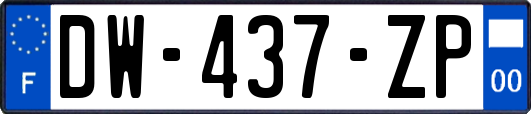 F

DW-437-ZP

00